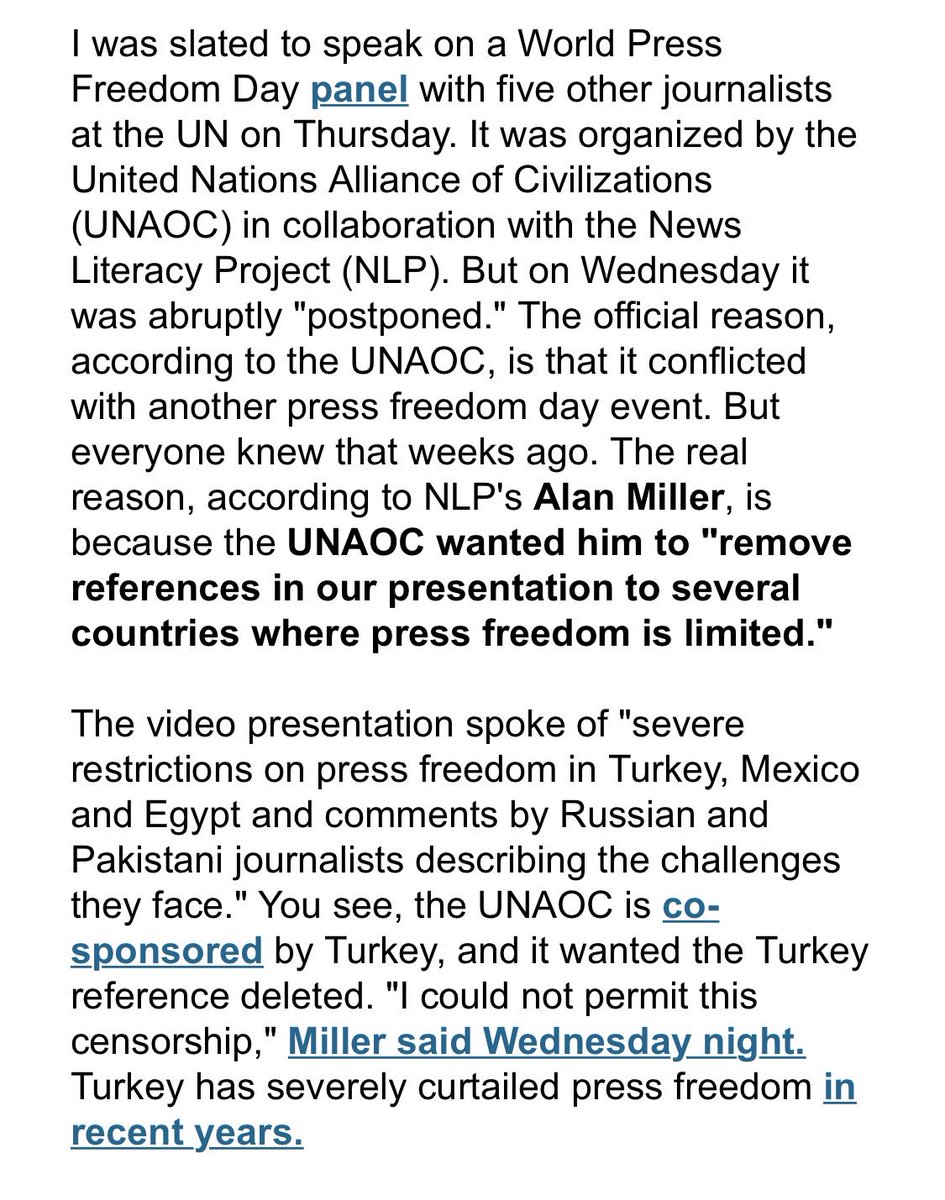 I was slated to speak on a World Press Freedom Day panel with five other journalists at the UN on Thursday. It was organized by the United Nations Alliance of Civilizations (UNAOC) in collaboration with the News Literacy Project (NLP). But on Wednesday it was abruptly "postponed." The official reason, according to the UNAOC, is that it conflicted with another press freedom day event. But everyone knew that weeks ago. The real reason, according to NLP's Alan Miller, is because the UNAOC wanted him to "remove references in our presentation to several countries where press freedom is limited."

The video presentation spoke of "severe restrictions on press freedom in Turkey, Mexico and Egypt and comments by Russian and Pakistani journalists describing the challenges they face." You see, the UNAOC is co-sponsored by Turkey, and it wanted the Turkey reference deleted. "I could not permit this censorship," Miller said Wednesday night. Turkey has severely curtailed press freedom in recent years.